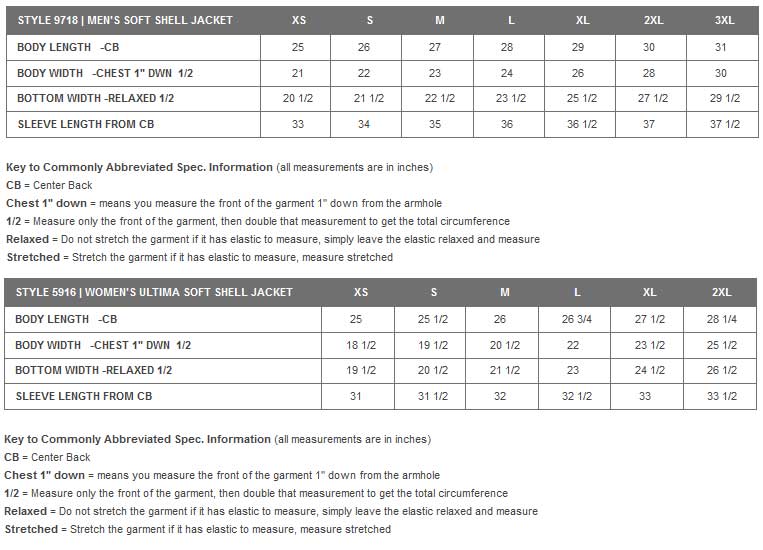 | STYLE 9718 \| MEN'S SOFT SHELL JACKET | XS | S | M | L | XL | 2XL | 3XL |
|---|---|---|---|---|---|---|---|
| BODY LENGTH -CB | 25 | 26 | 27 | 28 | 29 | 30 | 31 |
| BODY WIDTH -CHEST 1" DWN 1/2 | 21 | 22 | 23 | 24 | 26 | 28 | 30 |
| BOTTOM WIDTH -RELAXED 1/2 | 20 1/2 | 21 1/2 | 22 1/2 | 23 1/2 | 25 1/2 | 27 1/2 | 29 1/2 |
| SLEEVE LENGTH FROM CB | 33 | 34 | 35 | 36 | 36 1/2 | 37 | 37 1/2 |

Key to Commonly Abbreviated Spec. Information (all measurements are in inches)
CB = Center Back
Chest 1" down = means you measure the front of the garment 1" down from the armhole
1/2 = Measure only the front of the garment, then double that measurement to get the total circumference
Relaxed = Do not stretch the garment if it has elastic to measure, simply leave the elastic relaxed and measure
Stretched = Stretch the garment if it has elastic to measure, measure stretched

| STYLE 5916 \| WOMEN'S ULTIMA SOFT SHELL JACKET | XS | S | M | L | XL | 2XL |
|---|---|---|---|---|---|---|
| BODY LENGTH -CB | 25 | 25 1/2 | 26 | 26 3/4 | 27 1/2 | 28 1/4 |
| BODY WIDTH -CHEST 1" DWN 1/2 | 18 1/2 | 19 1/2 | 20 1/2 | 22 | 23 1/2 | 25 1/2 |
| BOTTOM WIDTH -RELAXED 1/2 | 19 1/2 | 20 1/2 | 21 1/2 | 23 | 24 1/2 | 26 1/2 |
| SLEEVE LENGTH FROM CB | 31 | 31 1/2 | 32 | 32 1/2 | 33 | 33 1/2 |

Key to Commonly Abbreviated Spec. Information (all measurements are in inches)
CB = Center Back
Chest 1" down = means you measure the front of the garment 1" down from the armhole
1/2 = Measure only the front of the garment, then double that measurement to get the total circumference
Relaxed = Do not stretch the garment if it has elastic to measure, simply leave the elastic relaxed and measure
Stretched = Stretch the garment if it has elastic to measure, measure stretched